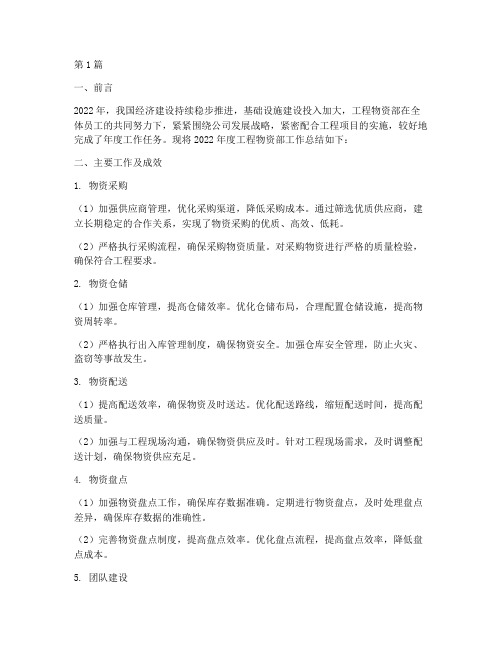 第1篇

一、前言

2022年，我国经济建设持续稳步推进，基础设施建设投入加大，工程物资部在全体员工的共同努力下，紧紧围绕公司发展战略，紧密配合工程项目的实施，较好地完成了年度工作任务。现将2022年度工程物资部工作总结如下：

二、主要工作及成效

1. 物资采购

（1）加强供应商管理，优化采购渠道，降低采购成本。通过筛选优质供应商，建立长期稳定的合作关系，实现了物资采购的优质、高效、低耗。

（2）严格执行采购流程，确保采购物资质量。对采购物资进行严格的质量检验，确保符合工程要求。

2. 物资仓储

（1）加强仓库管理，提高仓储效率。优化仓储布局，合理配置仓储设施，提高物资周转率。

（2）严格执行出入库管理制度，确保物资安全。加强仓库安全管理，防止火灾、盗窃等事故发生。

3. 物资配送

（1）提高配送效率，确保物资及时送达。优化配送路线，缩短配送时间，提高配送质量。

（2）加强与工程现场沟通，确保物资供应及时。针对工程现场需求，及时调整配送计划，确保物资供应充足。

4. 物资盘点

（1）加强物资盘点工作，确保库存数据准确。定期进行物资盘点，及时处理盘点差异，确保库存数据的准确性。

（2）完善物资盘点制度，提高盘点效率。优化盘点流程，提高盘点效率，降低盘点成本。

5. 团队建设